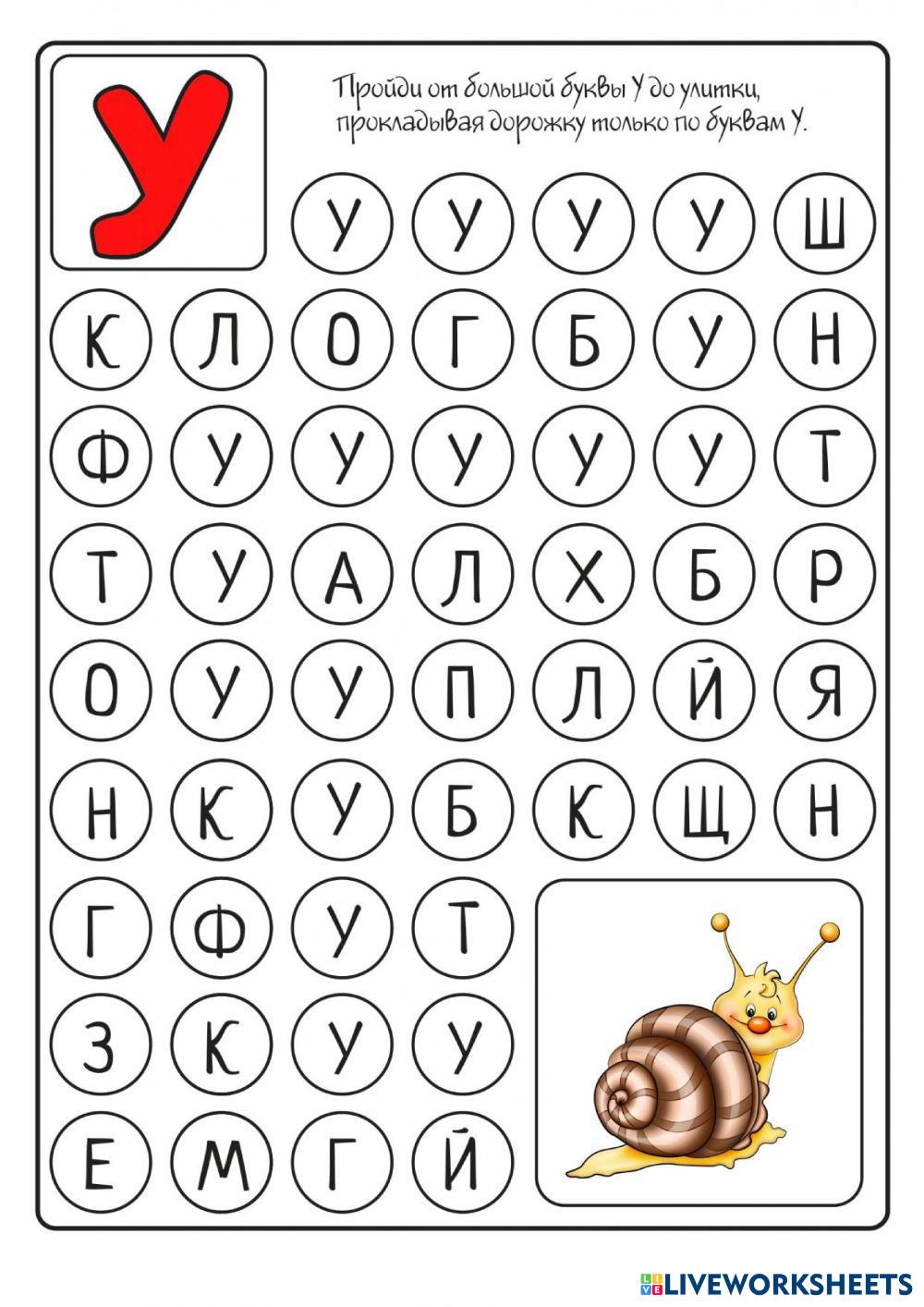 У

Пройди от большой буквы У до улитки, прокладывая дорожку только по буквам У.

У У У У Ш

К Л О Г Б У Н

Ф У У У У У Т

Т У А Л Х Б Р

О У У П Л Й Я

Н К У Б К Щ Н

Г Ф У Т

З К У У

Е М Г Й

LIVEWORKSHEETS